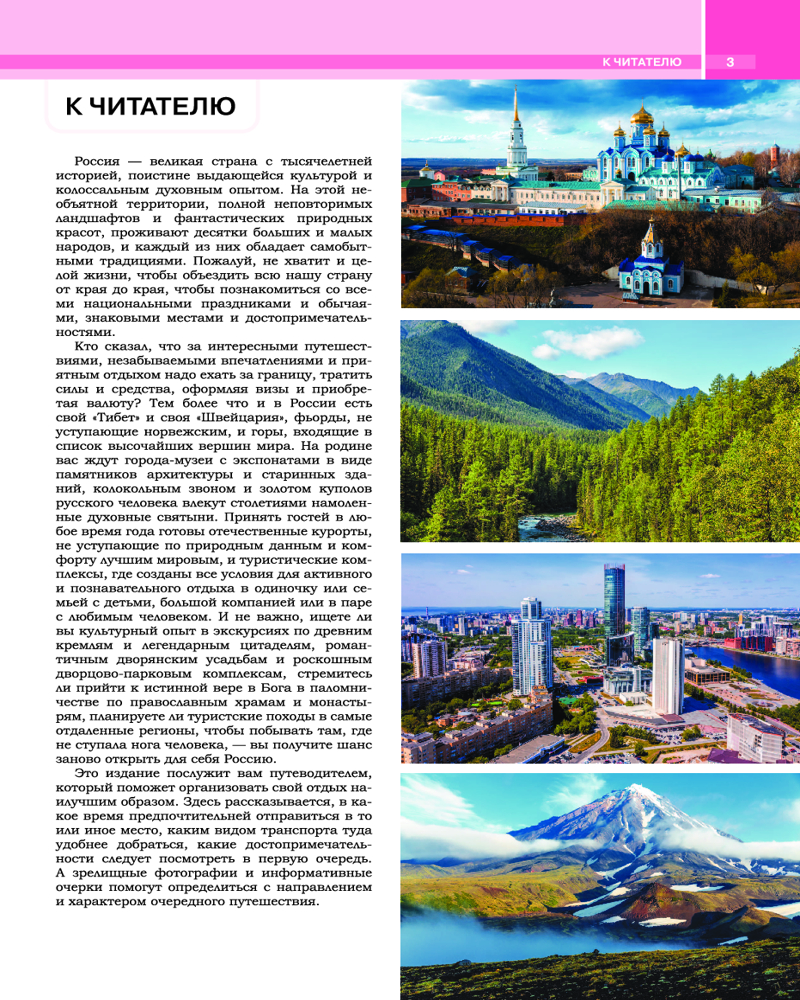 К ЧИТАТЕЛЮ 3

К ЧИТАТЕЛЮ

Россия — великая страна с тысячелетней историей, поистине выдающейся культурой и колоссальным духовным опытом. На этой необъятной территории, полной неповторимых ландшафтов и фантастических природных красот, проживают десятки больших и малых народов, и каждый из них обладает самобытными традициями. Пожалуй, не хватит и целой жизни, чтобы объездить всю нашу страну от края до края, чтобы познакомиться со всеми национальными праздниками и обычаями, знаковыми местами и достопримечательностями.

Кто сказал, что за интересными путешествиями, незабываемыми впечатлениями и приятным отдыхом надо ехать за границу, тратить силы и средства, оформляя визы и приобретая валюту? Тем более что и в России есть свой «Тибет» и своя «Швейцария», фьорды, не уступающие норвежским, и горы, входящие в список высочайших вершин мира. На родине вас ждут города-музеи с экспонатами в виде памятников архитектуры и старинных зданий, колокольным звоном и золотом куполов русского человека влекут столетиями намоленные духовные святыни. Принять гостей в любое время года готовы отечественные курорты, не уступающие по природным данным и комфорту лучшим мировым, и туристические комплексы, где созданы все условия для активного и познавательного отдыха в одиночку или семьей с детьми, большой компанией или в паре с любимым человеком. И не важно, ищете ли вы культурный опыт в экскурсиях по древним кремлям и легендарным цитаделям, романтичным дворянским усадьбам и роскошным дворцово-парковым комплексам, стремитесь ли прийти к истинной вере в Бога в паломничестве по православным храмам и монастырям, планируете ли туристские походы в самые отдаленные регионы, чтобы побывать там, где не ступала нога человека, — вы получите шанс заново открыть для себя Россию.

Это издание послужит вам путеводителем, который поможет организовать свой отдых наилучшим образом. Здесь рассказывается, в какое время предпочтительней отправиться в то или иное место, каким видом транспорта туда удобнее добраться, какие достопримечательности следует посмотреть в первую очередь. А зрелищные фотографии и информативные очерки помогут определиться с направлением и характером очередного путешествия.